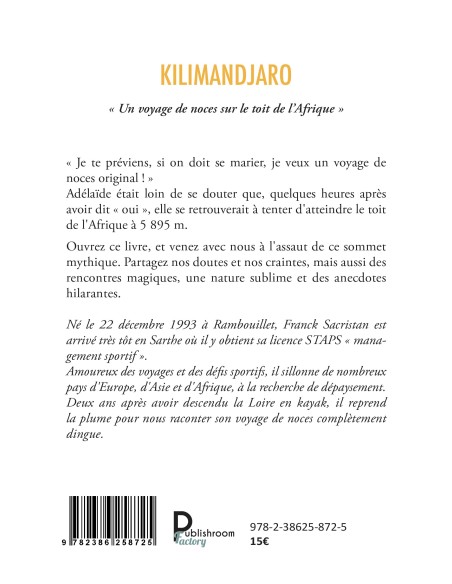 KILIMANDJARO

« Un voyage de noces sur le toit de l'Afrique »

« Je te préviens, si on doit se marier, je veux un voyage de noces original ! »
Adélaïde était loin de se douter que, quelques heures après avoir dit « oui », elle se retrouverait à tenter d'atteindre le toit de l'Afrique à 5 895 m.

Ouvrez ce livre, et venez avec nous à l'assaut de ce sommet mythique. Partagez nos doutes et nos craintes, mais aussi des rencontres magiques, une nature sublime et des anecdotes hilarantes.

Né le 22 décembre 1993 à Rambouillet, Franck Sacristan est arrivé très tôt en Sarthe où il y obtient sa licence STAPS « management sportif ».
Amoureux des voyages et des défis sportifs, il sillonne de nombreux pays d'Europe, d'Asie et d'Afrique, à la recherche de dépaysement. Deux ans après avoir descendu la Loire en kayak, il reprend la plume pour nous raconter son voyage de noces complètement dingue.

9 782386 258725

Publishroom Factory

978-2-38625-872-5
15€